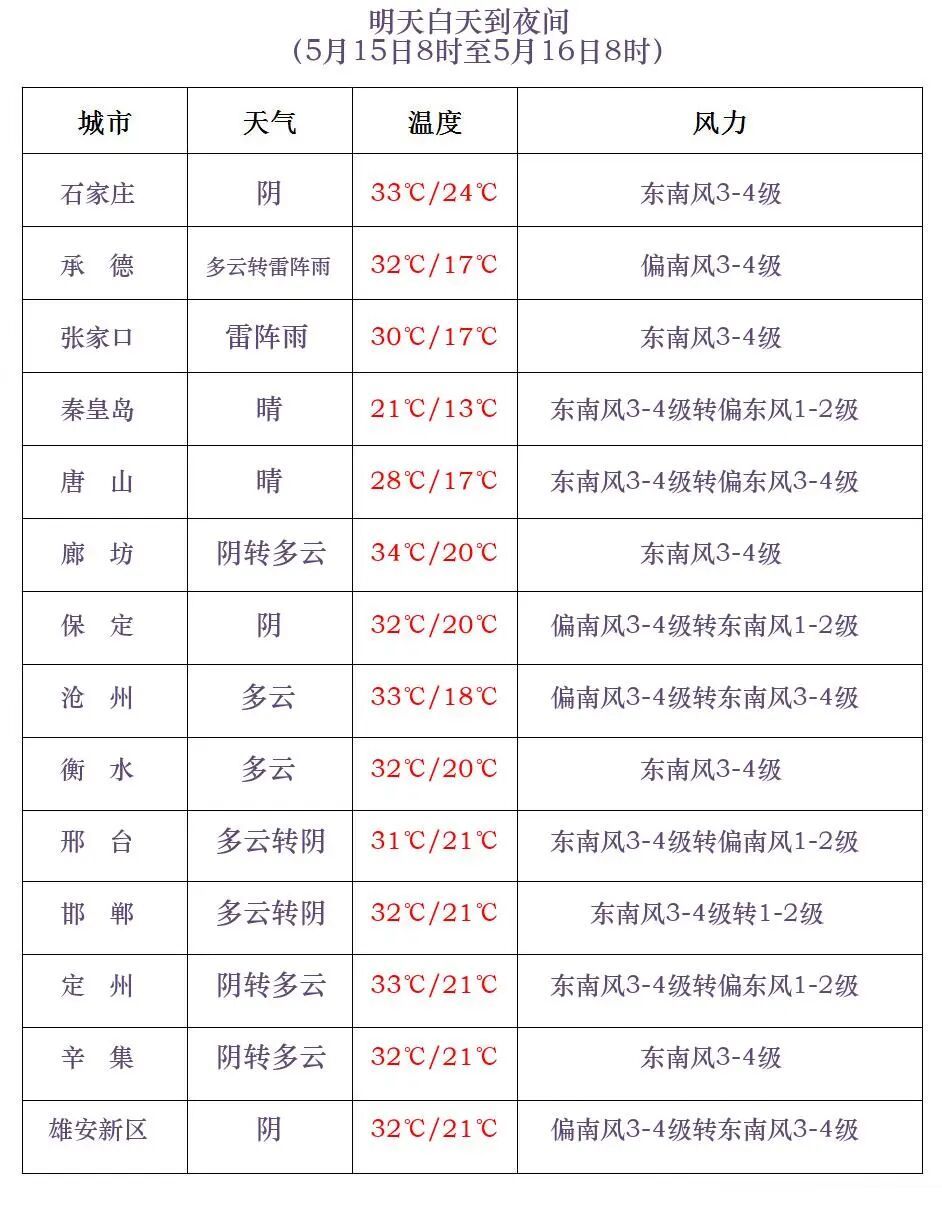 明天白天到夜间
（5月15日8时至5月16日8时）

| 城市 | 天气 | 温度 | 风力 |
|---|---|---|---|
| 石家庄 | 阴 | 33℃/24℃ | 东南风3-4级 |
| 承　德 | 多云转雷阵雨 | 32℃/17℃ | 偏南风3-4级 |
| 张家口 | 雷阵雨 | 30℃/17℃ | 东南风3-4级 |
| 秦皇岛 | 晴 | 21℃/13℃ | 东南风3-4级转偏东风1-2级 |
| 唐　山 | 晴 | 28℃/17℃ | 东南风3-4级转偏东风3-4级 |
| 廊　坊 | 阴转多云 | 34℃/20℃ | 东南风3-4级 |
| 保　定 | 阴 | 32℃/20℃ | 偏南风3-4级转东南风1-2级 |
| 沧　州 | 多云 | 33℃/18℃ | 偏南风3-4级转东南风3-4级 |
| 衡　水 | 多云 | 32℃/20℃ | 东南风3-4级 |
| 邢　台 | 多云转阴 | 31℃/21℃ | 东南风3-4级转偏南风1-2级 |
| 邯　郸 | 多云转阴 | 32℃/21℃ | 东南风3-4级转1-2级 |
| 定　州 | 阴转多云 | 33℃/21℃ | 东南风3-4级转偏东风1-2级 |
| 辛　集 | 阴转多云 | 32℃/21℃ | 东南风3-4级 |
| 雄安新区 | 阴 | 32℃/21℃ | 偏南风3-4级转东南风3-4级 |